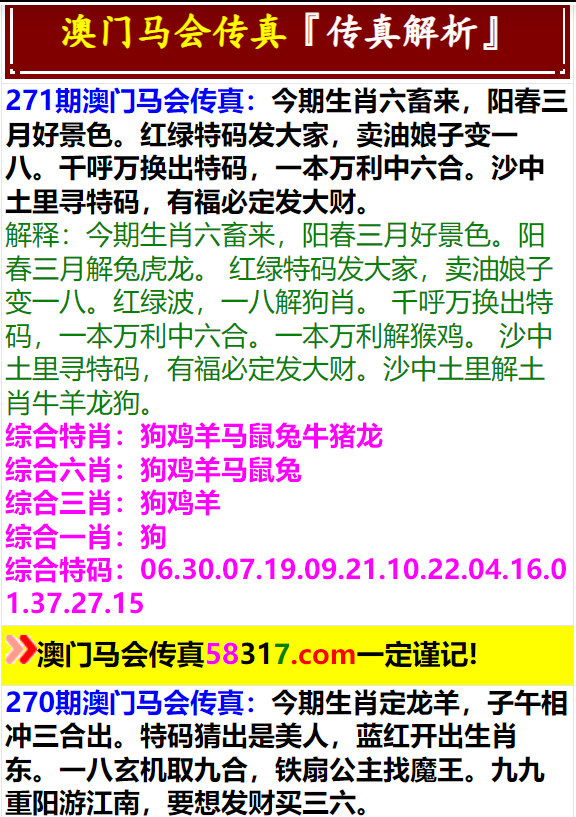 澳门马会传真『传真解析』

271期澳门马会传真：今期生肖六畜来，阳春三月好景色。红绿特码发大家，卖油娘子变一八。千呼万换出特码，一本万利中六合。沙中土里寻特码，有福必定发大财。

解释：今期生肖六畜来，阳春三月好景色。阳春三月解兔虎龙。 红绿特码发大家，卖油娘子变一八。红绿波，一八解狗肖。 千呼万换出特码，一本万利中六合。一本万利解猴鸡。 沙中土里寻特码，有福必定发大财。沙中土里解土肖牛羊龙狗。

综合特肖：狗鸡羊马鼠兔牛猪龙
综合六肖：狗鸡羊马鼠兔
综合三肖：狗鸡羊
综合一肖：狗
综合特码：06.30.07.19.09.21.10.22.04.16.01.37.27.15

澳门马会传真58317.com一定谨记!

270期澳门马会传真：今期生肖定龙羊，子午相冲三合出。特码猜出是美人，蓝红开出生肖东。一八玄机取九合，铁扇公主找魔王。九九重阳游江南，要想发财买三六。